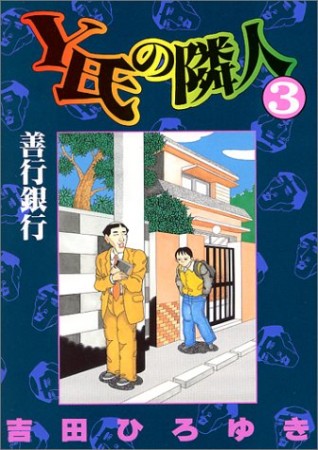 Y氏の隣人 3

善行銀行

吉田ひろゆき